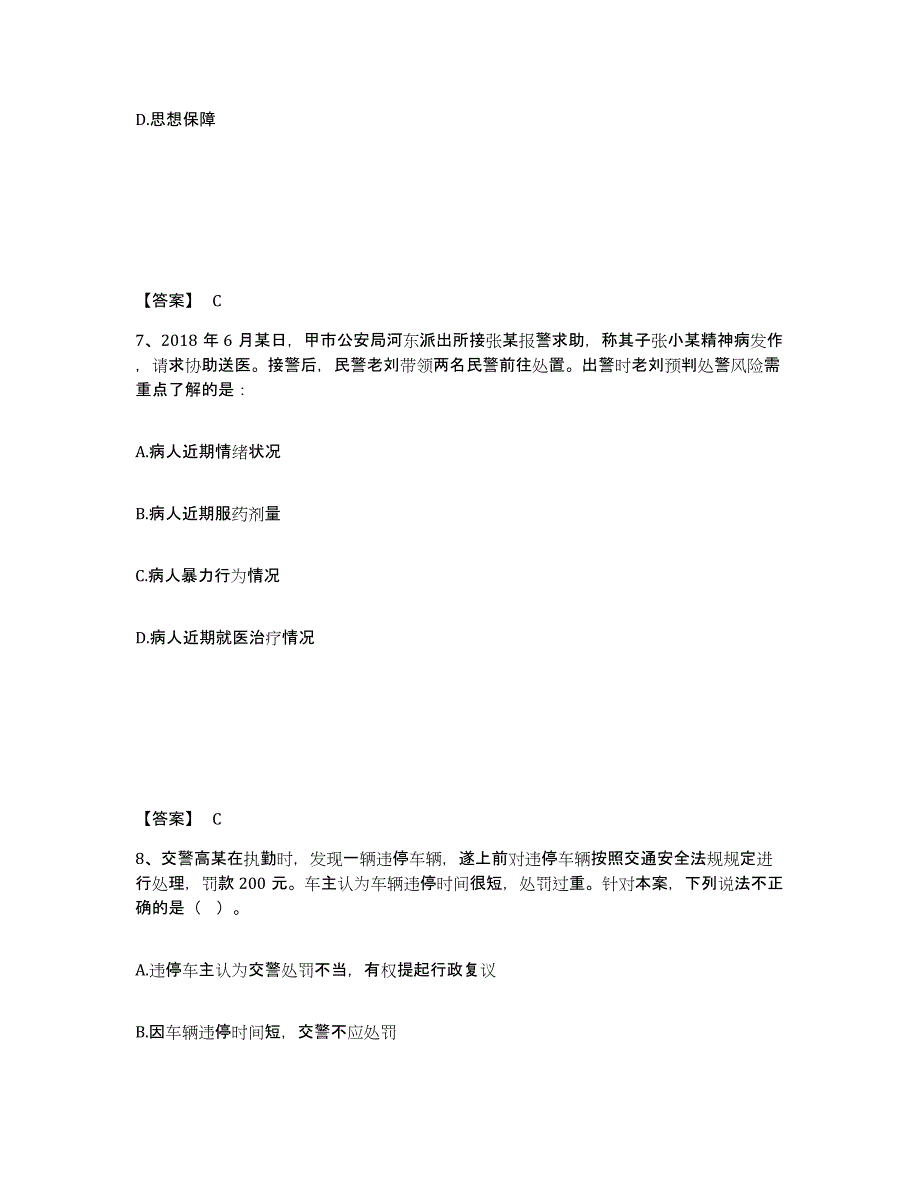 D.思想保障

【答案】 C

7、2018 年 6 月某日，甲市公安局河东派出所接张某报警求助，称其子张小某精神病发作，请求协助送医。接警后，民警老刘带领两名民警前往处置。出警时老刘预判处警风险需重点了解的是：

A.病人近期情绪状况

B.病人近期服药剂量

C.病人暴力行为情况

D.病人近期就医治疗情况

【答案】 C

8、交警高某在执勤时，发现一辆违停车辆，遂上前对违停车辆按照交通安全法规规定进行处理，罚款 200 元。车主认为车辆违停时间很短，处罚过重。针对本案，下列说法不正确的是（ ）。

A.违停车主认为交警处罚不当，有权提起行政复议

B.因车辆违停时间短，交警不应处罚